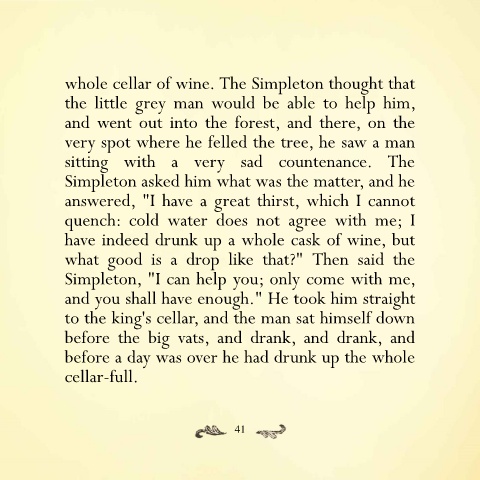 whole cellar of wine. The Simpleton thought that the little grey man would be able to help him, and went out into the forest, and there, on the very spot where he felled the tree, he saw a man sitting with a very sad countenance. The Simpleton asked him what was the matter, and he answered, "I have a great thirst, which I cannot quench: cold water does not agree with me; I have indeed drunk up a whole cask of wine, but what good is a drop like that?" Then said the Simpleton, "I can help you; only come with me, and you shall have enough." He took him straight to the king's cellar, and the man sat himself down before the big vats, and drank, and drank, and before a day was over he had drunk up the whole cellar-full.

41